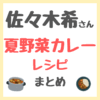 佐々木希さん
夏野菜カレー
レシピ
まとめ